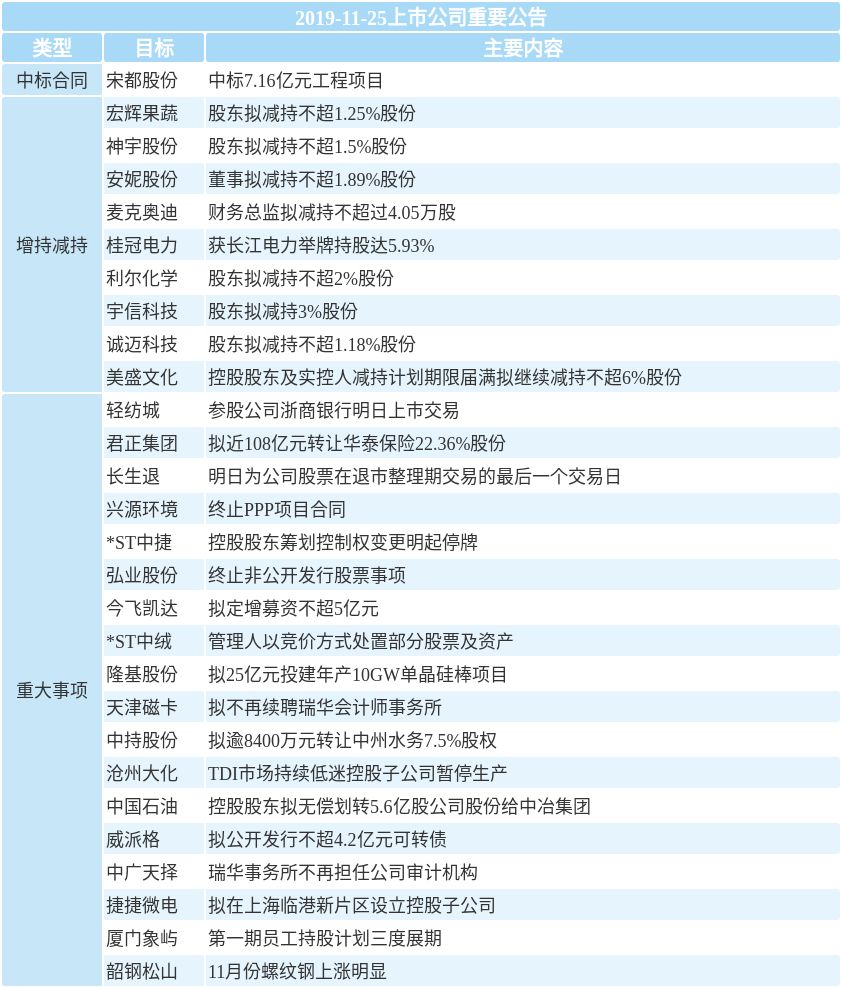 2019-11-25上市公司重要公告

| 类型 | 目标 | 主要内容 |
|---|---|---|
| 中标合同 | 宋都股份 | 中标7.16亿元工程项目 |
| 增持减持 | 宏辉果蔬 | 股东拟减持不超1.25%股份 |
| | 神宇股份 | 股东拟减持不超1.5%股份 |
| | 安妮股份 | 董事拟减持不超1.89%股份 |
| | 麦克奥迪 | 财务总监拟减持不超过4.05万股 |
| | 桂冠电力 | 获长江电力举牌持股达5.93% |
| | 利尔化学 | 股东拟减持不超2%股份 |
| | 宇信科技 | 股东拟减持3%股份 |
| | 诚迈科技 | 股东拟减持不超1.18%股份 |
| | 美盛文化 | 控股股东及实控人减持计划期限届满拟继续减持不超6%股份 |
| 重大事项 | 轻纺城 | 参股公司浙商银行明日上市交易 |
| | 君正集团 | 拟近108亿元转让华泰保险22.36%股份 |
| | 长生退 | 明日为公司股票在退市整理期交易的最后一个交易日 |
| | 兴源环境 | 终止PPP项目合同 |
| | *ST中捷 | 控股股东筹划控制权变更明起停牌 |
| | 弘业股份 | 终止非公开发行股票事项 |
| | 今飞凯达 | 拟定增募资不超5亿元 |
| | *ST中绒 | 管理人以竞价方式处置部分股票及资产 |
| | 隆基股份 | 拟25亿元投建年产10GW单晶硅棒项目 |
| | 天津磁卡 | 拟不再续聘瑞华会计师事务所 |
| | 中持股份 | 拟逾8400万元转让中州水务7.5%股权 |
| | 沧州大化 | TDI市场持续低迷控股子公司暂停生产 |
| | 中国石油 | 控股股东拟无偿划转5.6亿股公司股份给中冶集团 |
| | 威派格 | 拟公开发行不超4.2亿元可转债 |
| | 中广天择 | 瑞华事务所不再担任公司审计机构 |
| | 捷捷微电 | 拟在上海临港新片区设立控股子公司 |
| | 厦门象屿 | 第一期员工持股计划三度展期 |
| | 韶钢松山 | 11月份螺纹钢上涨明显 |